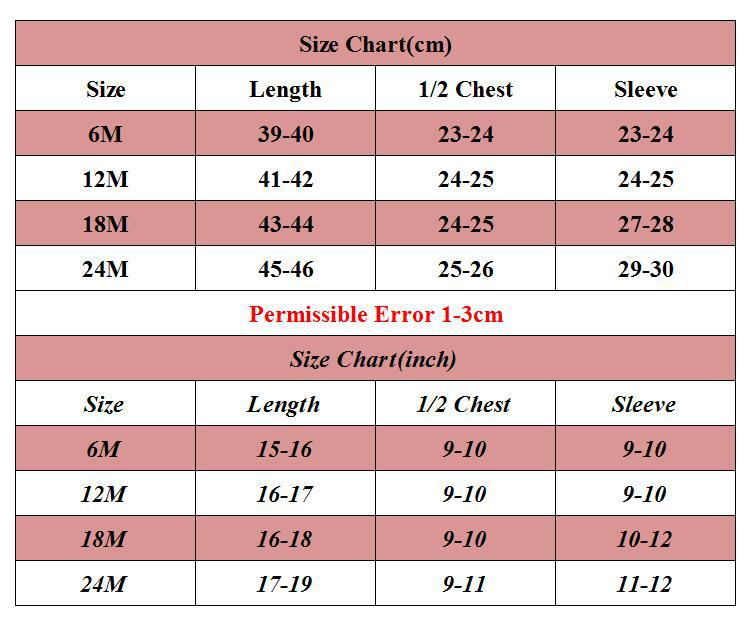 Size Chart(cm)

| Size | Length | 1/2 Chest | Sleeve |
|---|---|---|---|
| 6M | 39-40 | 23-24 | 23-24 |
| 12M | 41-42 | 24-25 | 24-25 |
| 18M | 43-44 | 24-25 | 27-28 |
| 24M | 45-46 | 25-26 | 29-30 |

Permissible Error 1-3cm

Size Chart(inch)

| Size | Length | 1/2 Chest | Sleeve |
|---|---|---|---|
| 6M | 15-16 | 9-10 | 9-10 |
| 12M | 16-17 | 9-10 | 9-10 |
| 18M | 16-18 | 9-10 | 10-12 |
| 24M | 17-19 | 9-11 | 11-12 |